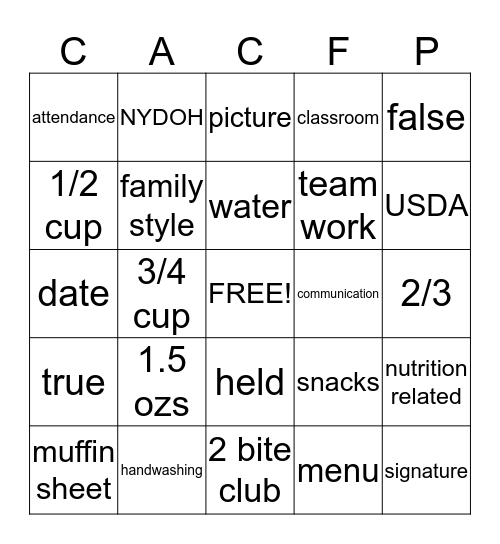 | C | A | C | F | P |
|---|---|---|---|---|
| attendance | NYDOH | picture | classroom | false |
| 1/2 cup | family style | water | team work | USDA |
| date | 3/4 cup | FREE! | communication | 2/3 |
| true | 1.5 ozs | held | snacks | nutrition related |
| muffin sheet | handwashing | 2 bite club | menu | signature |